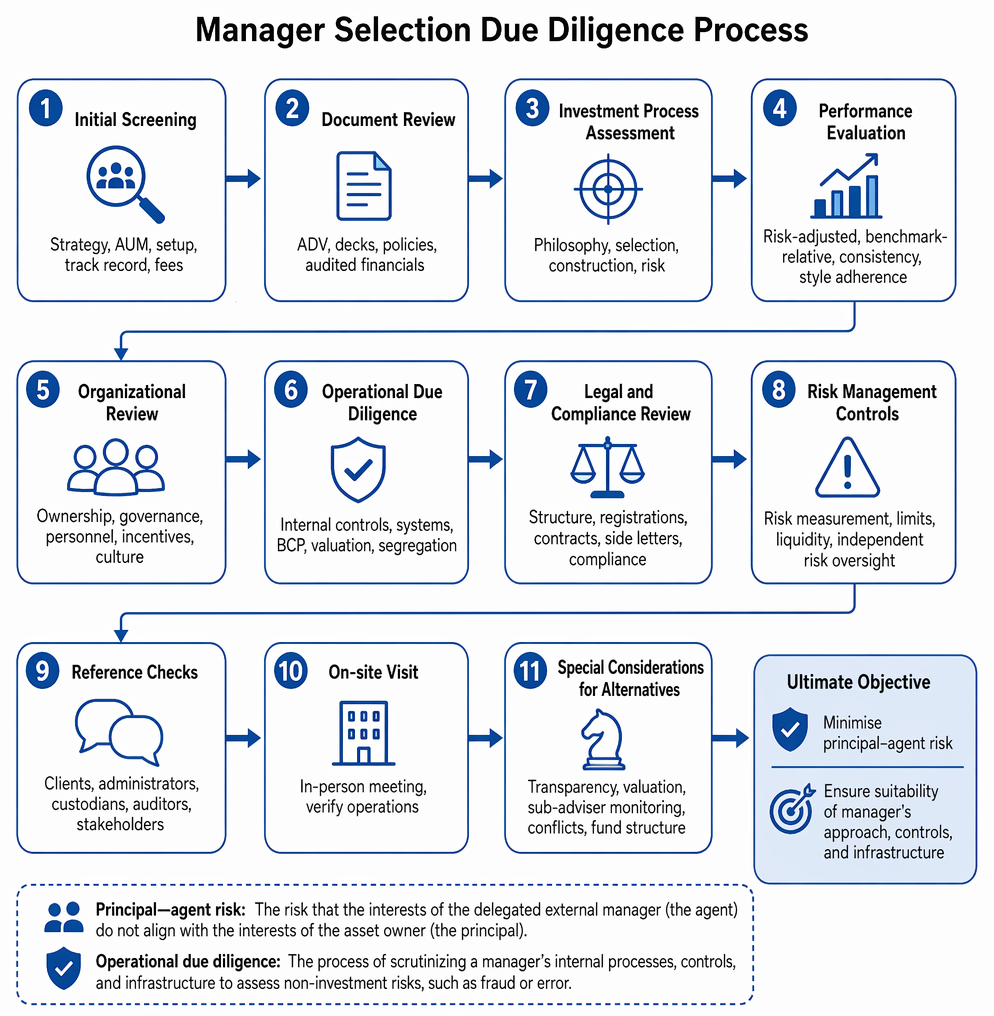 Manager Selection Due Diligence Process

1 Initial Screening

Strategy, AUM, setup, track record, fees

2 Document Review

ADV, decks, policies, audited financials

3 Investment Process Assessment

Philosophy, selection, construction, risk

4 Performance Evaluation

Risk-adjusted, benchmark-relative, consistency, style adherence

5 Organizational Review

Ownership, governance, personnel, incentives, culture

6 Operational Due Diligence

Internal controls, systems, BCP, valuation, segregation

7 Legal and Compliance Review

Structure, registrations, contracts, side letters, compliance

8 Risk Management Controls

Risk measurement, limits, liquidity, independent risk oversight

9 Reference Checks

Clients, administrators, custodians, auditors, stakeholders

10 On-site Visit

In-person meeting, verify operations

11 Special Considerations for Alternatives

Transparency, valuation, sub-adviser monitoring, conflicts, fund structure

Ultimate Objective

Minimise principal–agent risk

Ensure suitability of manager's approach, controls, and infrastructure

Principal—agent risk: The risk that the interests of the delegated external manager (the agent) do not align with the interests of the asset owner (the principal).

Operational due diligence: The process of scrutinizing a manager's internal processes, controls, and infrastructure to assess non-investment risks, such as fraud or error.